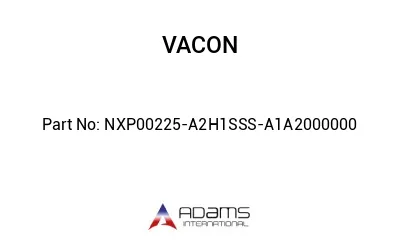 VACON

Part No: NXP00225-A2H1SSS-A1A2000000

ADAMS
INTERNATIONAL